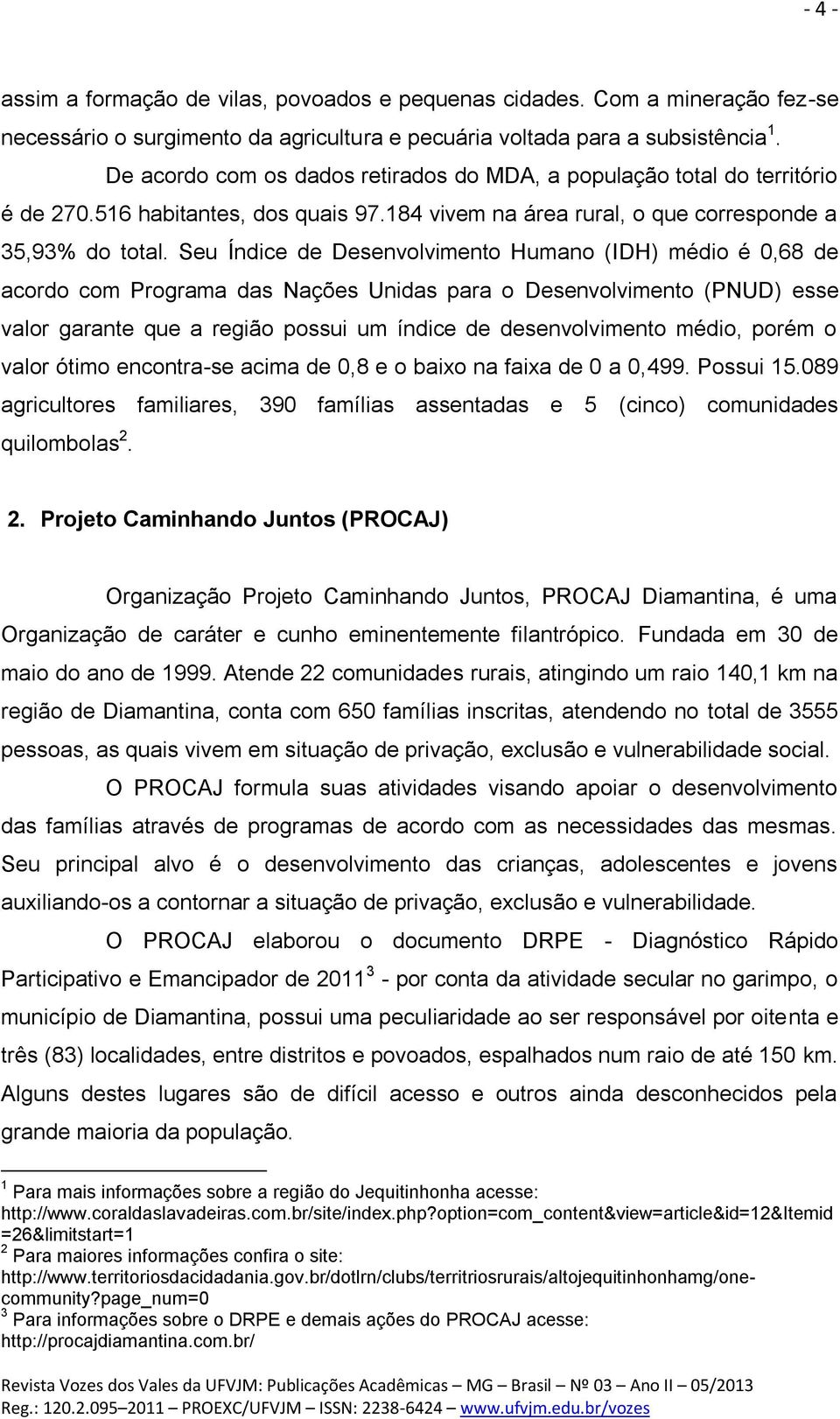 - 4 -

assim a formação de vilas, povoados e pequenas cidades. Com a mineração fez-se necessário o surgimento da agricultura e pecuária voltada para a subsistência $^1$.

De acordo com os dados retirados do MDA, a população total do território é de 270.516 habitantes, dos quais 97.184 vivem na área rural, o que corresponde a 35,93% do total. Seu Índice de Desenvolvimento Humano (IDH) médio é 0,68 de acordo com Programa das Nações Unidas para o Desenvolvimento (PNUD) esse valor garante que a região possui um índice de desenvolvimento médio, porém o valor ótimo encontra-se acima de 0,8 e o baixo na faixa de 0 a 0,499. Possui 15.089 agricultores familiares, 390 famílias assentadas e 5 (cinco) comunidades quilombolas $^2$.

2. Projeto Caminhando Juntos (PROCAJ)

Organização Projeto Caminhando Juntos, PROCAJ Diamantina, é uma Organização de caráter e cunho eminentemente filantrópico. Fundada em 30 de maio do ano de 1999. Atende 22 comunidades rurais, atingindo um raio 140,1 km na região de Diamantina, conta com 650 famílias inscritas, atendendo no total de 3555 pessoas, as quais vivem em situação de privação, exclusão e vulnerabilidade social.

O PROCAJ formula suas atividades visando apoiar o desenvolvimento das famílias através de programas de acordo com as necessidades das mesmas. Seu principal alvo é o desenvolvimento das crianças, adolescentes e jovens auxiliando-os a contornar a situação de privação, exclusão e vulnerabilidade.

O PROCAJ elaborou o documento DRPE - Diagnóstico Rápido Participativo e Emancipador de 2011 $^3$ - por conta da atividade secular no garimpo, o município de Diamantina, possui uma peculiaridade ao ser responsável por oitenta e três (83) localidades, entre distritos e povoados, espalhados num raio de até 150 km. Alguns destes lugares são de difícil acesso e outros ainda desconhecidos pela grande maioria da população.

$^1$ Para mais informações sobre a região do Jequitinhonha acesse: http://www.coraldaslavadeiras.com.br/site/index.php?option=com_content&view=article&id=12&Itemid=26&limitstart=1
$^2$ Para maiores informações confira o site: http://www.territoriosdacidadania.gov.br/dotlrn/clubs/territriosrurais/altojequitinhonhamg/one-community?page_num=0
$^3$ Para informações sobre o DRPE e demais ações do PROCAJ acesse: http://procajdiamantina.com.br/

Revista Vozes dos Vales da UFVJM: Publicações Acadêmicas – MG – Brasil – Nº 03 – Ano II – 05/2013
Reg.: 120.2.095–2011 – PROEXC/UFVJM – ISSN: 2238-6424 – www.ufvjm.edu.br/vozes